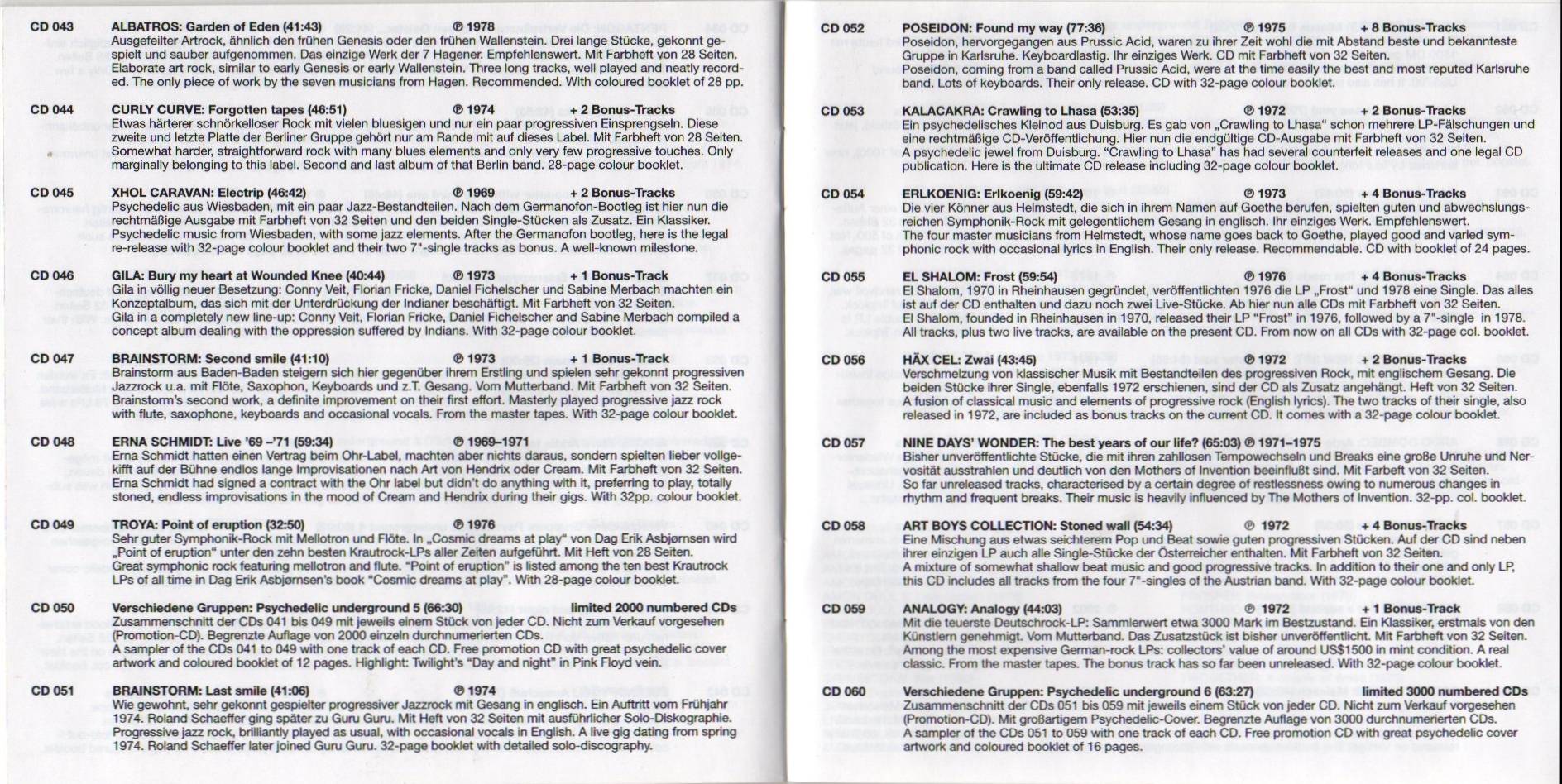 CD 043 ALBATROS: Garden of Eden (41:43) ℗ 1978
Ausgefeilter Artrock, ähnlich den frühen Genesis oder den frühen Wallenstein. Drei lange Stücke, gekonnt gespielt und sauber aufgenommen. Das einzige Werk der 7 Hagener. Empfehlenswert. Mit Farbheft von 28 Seiten. Elaborate art rock, similar to early Genesis or early Wallenstein. Three long tracks, well played and neatly recorded. The only piece of work by the seven musicians from Hagen. Recommended. With coloured booklet of 28 pp.

CD 044 CURLY CURVE: Forgotten tapes (46:51) ℗ 1974 + 2 Bonus-Tracks
Etwas härterer schnörkelloser Rock mit vielen bluesigen und nur ein paar progressiven Einsprengseln. Diese zweite und letzte Platte der Berliner Gruppe gehört nur am Rande mit auf dieses Label. Mit Farbheft von 28 Seiten. Somewhat harder, straightforward rock with many blues elements and only very few progressive touches. Only marginally belonging to this label. Second and last album of that Berlin band. 28-page colour booklet.

CD 045 XHOL CARAVAN: Electrip (46:42) ℗ 1969 + 2 Bonus-Tracks
Psychedelic aus Wiesbaden, mit ein paar Jazz-Bestandteilen. Nach dem Germanofon-Bootleg ist hier nun die rechtmäßige Ausgabe mit Farbheft von 32 Seiten und den beiden Single-Stücken als Zusatz. Ein Klassiker. Psychedelic music from Wiesbaden, with some jazz elements. After the Germanofon bootleg, here is the legal re-release with 32-page colour booklet and their two 7"-single tracks as bonus. A well-known milestone.

CD 046 GILA: Bury my heart at Wounded Knee (40:44) ℗ 1973 + 1 Bonus-Track
Gila in völlig neuer Besetzung: Conny Veit, Florian Fricke, Daniel Fichelscher und Sabine Merbach machten ein Konzeptalbum, das sich mit der Unterdrückung der Indianer beschäftigt. Mit Farbheft von 32 Seiten. Gila in a completely new line-up: Conny Veit, Florian Fricke, Daniel Fichelscher and Sabine Merbach compiled a concept album dealing with the oppression suffered by Indians. With 32-page colour booklet.

CD 047 BRAINSTORM: Second smile (41:10) ℗ 1973 + 1 Bonus-Track
Brainstorm aus Baden-Baden steigern sich hier gegenüber ihrem Erstling und spielen sehr gekonnt progressiven Jazzrock u.a. mit Flöte, Saxophon, Keyboards und z.T. Gesang. Vom Mutterband. Mit Farbheft von 32 Seiten. Brainstorm's second work, a definite improvement on their first effort. Masterly played progressive jazz rock with flute, saxophone, keyboards and occasional vocals. From the master tapes. With 32-page colour booklet.

CD 048 ERNA SCHMIDT: Live '69 –'71 (59:34) ℗ 1969–1971
Erna Schmidt hatten einen Vertrag beim Ohr-Label, machten aber nichts daraus, sondern spielten lieber vollgekifft auf der Bühne endlos lange Improvisationen nach Art von Hendrix oder Cream. Mit Farbheft von 32 Seiten. Erna Schmidt had signed a contract with the Ohr label but didn't do anything with it, preferring to play, totally stoned, endless improvisations in the mood of Cream and Hendrix during their gigs. With 32pp. colour booklet.

CD 049 TROYA: Point of eruption (32:50) ℗ 1976
Sehr guter Symphonik-Rock mit Mellotron und Flöte. In „Cosmic dreams at play" von Dag Erik Asbjørnsen wird „Point of eruption" unter den zehn besten Krautrock-LPs aller Zeiten aufgeführt. Mit Heft von 28 Seiten. Great symphonic rock featuring mellotron and flute. "Point of eruption" is listed among the ten best Krautrock LPs of all time in Dag Erik Asbjørnsen's book "Cosmic dreams at play". With 28-page colour booklet.

CD 050 Verschiedene Gruppen: Psychedelic underground 5 (66:30) limited 2000 numbered CDs
Zusammenschnitt der CDs 041 bis 049 mit jeweils einem Stück von jeder CD. Nicht zum Verkauf vorgesehen (Promotion-CD). Begrenzte Auflage von 2000 einzeln durchnumerierten CDs. A sampler of the CDs 041 to 049 with one track of each CD. Free promotion CD with great psychedelic cover artwork and coloured booklet of 12 pages. Highlight: Twilight's "Day and night" in Pink Floyd vein.

CD 051 BRAINSTORM: Last smile (41:06) ℗ 1974
Wie gewohnt, sehr gekonnt gespielter progressiver Jazzrock mit Gesang in englisch. Ein Auftritt vom Frühjahr 1974. Roland Schaeffer ging später zu Guru Guru. Mit Heft von 32 Seiten mit ausführlicher Solo-Diskographie. Progressive jazz rock, brilliantly played as usual, with occasional vocals in English. A live gig dating from spring 1974. Roland Schaeffer later joined Guru Guru. 32-page booklet with detailed solo-discography.

CD 052 POSEIDON: Found my way (77:36) ℗ 1975 + 8 Bonus-Tracks
Poseidon, hervorgegangen aus Prussic Acid, waren zu ihrer Zeit wohl die mit Abstand beste und bekannteste Gruppe in Karlsruhe. Keyboardlastig. Ihr einziges Werk. CD mit Farbheft von 32 Seiten. Poseidon, coming from a band called Prussic Acid, were at the time easily the best and most reputed Karlsruhe band. Lots of keyboards. Their only release. CD with 32-page colour booklet.

CD 053 KALACAKRA: Crawling to Lhasa (53:35) ℗ 1972 + 2 Bonus-Tracks
Ein psychedelisches Kleinod aus Duisburg. Es gab von „Crawling to Lhasa" schon mehrere LP-Fälschungen und eine rechtmäßige CD-Veröffentlichung. Hier nun die endgültige CD-Ausgabe mit Farbheft von 32 Seiten. A psychedelic jewel from Duisburg. "Crawling to Lhasa" has had several counterfeit releases and one legal CD publication. Here is the ultimate CD release including 32-page colour booklet.

CD 054 ERLKOENIG: Erlkoenig (59:42) ℗ 1973 + 4 Bonus-Tracks
Die vier Könner aus Helmstedt, die sich in ihrem Namen auf Goethe berufen, spielten guten und abwechslungsreichen Symphonik-Rock mit gelegentlichem Gesang in englisch. Ihr einziges Werk. Empfehlenswert. The four master musicians from Helmstedt, whose name goes back to Goethe, played good and varied symphonic rock with occasional lyrics in English. Their only release. Recommendable. CD with booklet of 24 pages.

CD 055 EL SHALOM: Frost (59:54) ℗ 1976 + 4 Bonus-Tracks
El Shalom, 1970 in Rheinhausen gegründet, veröffentlichten 1976 die LP „Frost" und 1978 eine Single. Das alles ist auf der CD enthalten und dazu noch zwei Live-Stücke. Ab hier nun alle CDs mit Farbheft von 32 Seiten. El Shalom, founded in Rheinhausen in 1970, released their LP "Frost" in 1976, followed by a 7"-single in 1978. All tracks, plus two live tracks, are available on the present CD. From now on all CDs with 32-page col. booklet.

CD 056 HÄX CEL: Zwai (43:45) ℗ 1972 + 2 Bonus-Tracks
Verschmelzung von klassischer Musik mit Bestandteilen des progressiven Rock, mit englischem Gesang. Die beiden Stücke ihrer Single, ebenfalls 1972 erschienen, sind der CD als Zusatz angehängt. Heft von 32 Seiten. A fusion of classical music and elements of progressive rock (English lyrics). The two tracks of their single, also released in 1972, are included as bonus tracks on the current CD. It comes with a 32-page colour booklet.

CD 057 NINE DAYS' WONDER: The best years of our life? (65:03) ℗ 1971–1975
Bisher unveröffentlichte Stücke, die mit ihren zahllosen Tempowechseln und Breaks eine große Unruhe und Nervosität ausstrahlen und deutlich von den Mothers of Invention beeinflußt sind. Mit Farbeft von 32 Seiten. So far unreleased tracks, characterised by a certain degree of restlessness owing to numerous changes in rhythm and frequent breaks. Their music is heavily influenced by The Mothers of Invention. 32-pp. col. booklet.

CD 058 ART BOYS COLLECTION: Stoned wall (54:34) ℗ 1972 + 4 Bonus-Tracks
Eine Mischung aus etwas seichterem Pop und Beat sowie guten progressiven Stücken. Auf der CD sind neben ihrer einzigen LP auch alle Single-Stücke der Österreicher enthalten. Mit Farbheft von 32 Seiten. A mixture of somewhat shallow beat music and good progressive tracks. In addition to their one and only LP, this CD includes all tracks from the four 7"-singles of the Austrian band. With 32-page colour booklet.

CD 059 ANALOGY: Analogy (44:03) ℗ 1972 + 1 Bonus-Track
Mit die teuerste Deutschrock-LP: Sammlerwert etwa 3000 Mark im Bestzustand. Ein Klassiker, erstmals von den Künstlern genehmigt. Vom Mutterband. Das Zusatzstück ist bisher unveröffentlicht. Mit Farbheft von 32 Seiten. Among the most expensive German-rock LPs: collectors' value of around US$1500 in mint condition. A real classic. From the master tapes. The bonus track has so far been unreleased. With 32-page colour booklet.

CD 060 Verschiedene Gruppen: Psychedelic underground 6 (63:27) limited 3000 numbered CDs
Zusammenschnitt der CDs 051 bis 059 mit jeweils einem Stück von jeder CD. Nicht zum Verkauf vorgesehen (Promotion-CD). Mit großartigem Psychedelic-Cover. Begrenzte Auflage von 3000 durchnumerierten CDs. A sampler of the CDs 051 to 059 with one track of each CD. Free promotion CD with great psychedelic cover artwork and coloured booklet of 16 pages.